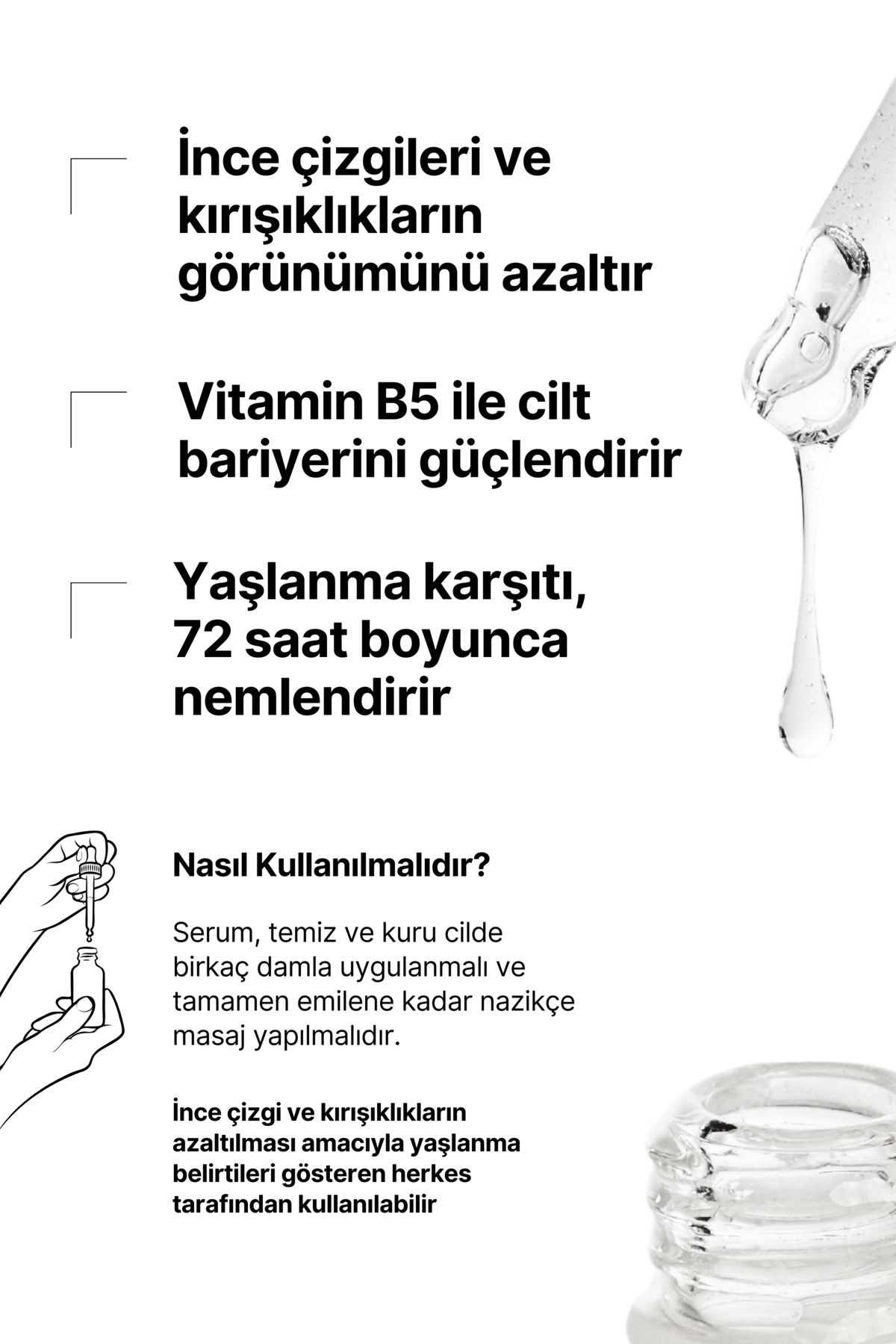 İnce çizgileri ve kırışıklıkların görünümünü azaltır

Vitamin B5 ile cilt bariyerini güçlendirir

Yaşlanma karşıtı, 72 saat boyunca nemlendirir

Nasıl Kullanılmalıdır?

Serum, temiz ve kuru cilde birkaç damla uygulanmalı ve tamamen emilene kadar nazikçe masaj yapılmalıdır.

İnce çizgi ve kırışıklıkların azaltılması amacıyla yaşlanma belirtileri gösteren herkes tarafından kullanılabilir